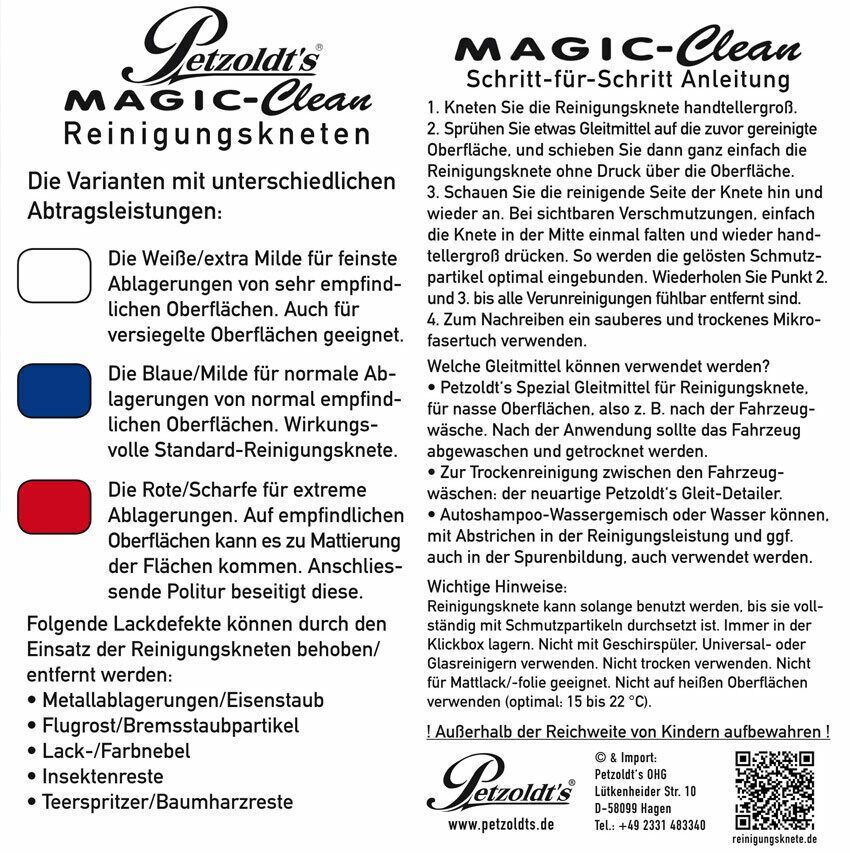 Petzoldt's®
MAGIC-Clean
Reinigungskneten

Die Varianten mit unterschiedlichen Abtragsleistungen:

Die Weiße/extra Milde für feinste Ablagerungen von sehr empfindlichen Oberflächen. Auch für versiegelte Oberflächen geeignet.

Die Blaue/Milde für normale Ablagerungen von normal empfindlichen Oberflächen. Wirkungsvolle Standard-Reinigungsknete.

Die Rote/Scharfe für extreme Ablagerungen. Auf empfindlichen Oberflächen kann es zu Mattierung der Flächen kommen. Anschliessende Politur beseitigt diese.

Folgende Lackdefekte können durch den Einsatz der Reinigungskneten behoben/ entfernt werden:
• Metallablagerungen/Eisenstaub
• Flugrost/Bremsstaubpartikel
• Lack-/Farbnebel
• Insektenreste
• Teerspritzer/Baumharzreste

MAGIC-Clean
Schritt-für-Schritt Anleitung
1. Kneten Sie die Reinigungsknete handtellergroß.
2. Sprühen Sie etwas Gleitmittel auf die zuvor gereinigte Oberfläche, und schieben Sie dann ganz einfach die Reinigungsknete ohne Druck über die Oberfläche.
3. Schauen Sie die reinigende Seite der Knete hin und wieder an. Bei sichtbaren Verschmutzungen, einfach die Knete in der Mitte einmal falten und wieder handtellergroß drücken. So werden die gelösten Schmutzpartikel optimal eingebunden. Wiederholen Sie Punkt 2. und 3. bis alle Verunreinigungen fühlbar entfernt sind.
4. Zum Nachreiben ein sauberes und trockenes Mikrofasertuch verwenden.

Welche Gleitmittel können verwendet werden?
• Petzoldt's Spezial Gleitmittel für Reinigungsknete, für nasse Oberflächen, also z. B. nach der Fahrzeugwäsche. Nach der Anwendung sollte das Fahrzeug abgewaschen und getrocknet werden.
• Zur Trockenreinigung zwischen den Fahrzeugwäschen: der neuartige Petzoldt's Gleit-Detailer.
• Autoshampoo-Wassergemisch oder Wasser können, mit Abstrichen in der Reinigungsleistung und ggf. auch in der Spurenbildung, auch verwendet werden.

Wichtige Hinweise:
Reinigungsknete kann solange benutzt werden, bis sie vollständig mit Schmutzpartikeln durchsetzt ist. Immer in der Klickbox lagern. Nicht mit Geschirspüler, Universal- oder Glasreinigern verwenden. Nicht trocken verwenden. Nicht für Mattlack/-folie geeignet. Nicht auf heißen Oberflächen verwenden (optimal: 15 bis 22 °C).

! Außerhalb der Reichweite von Kindern aufbewahren !

Petzoldt's®
www.petzoldts.de

© & Import:
Petzoldt's OHG
Lütkenheider Str. 10
D-58099 Hagen
Tel.: +49 2331 483340

reinigungsknete.de